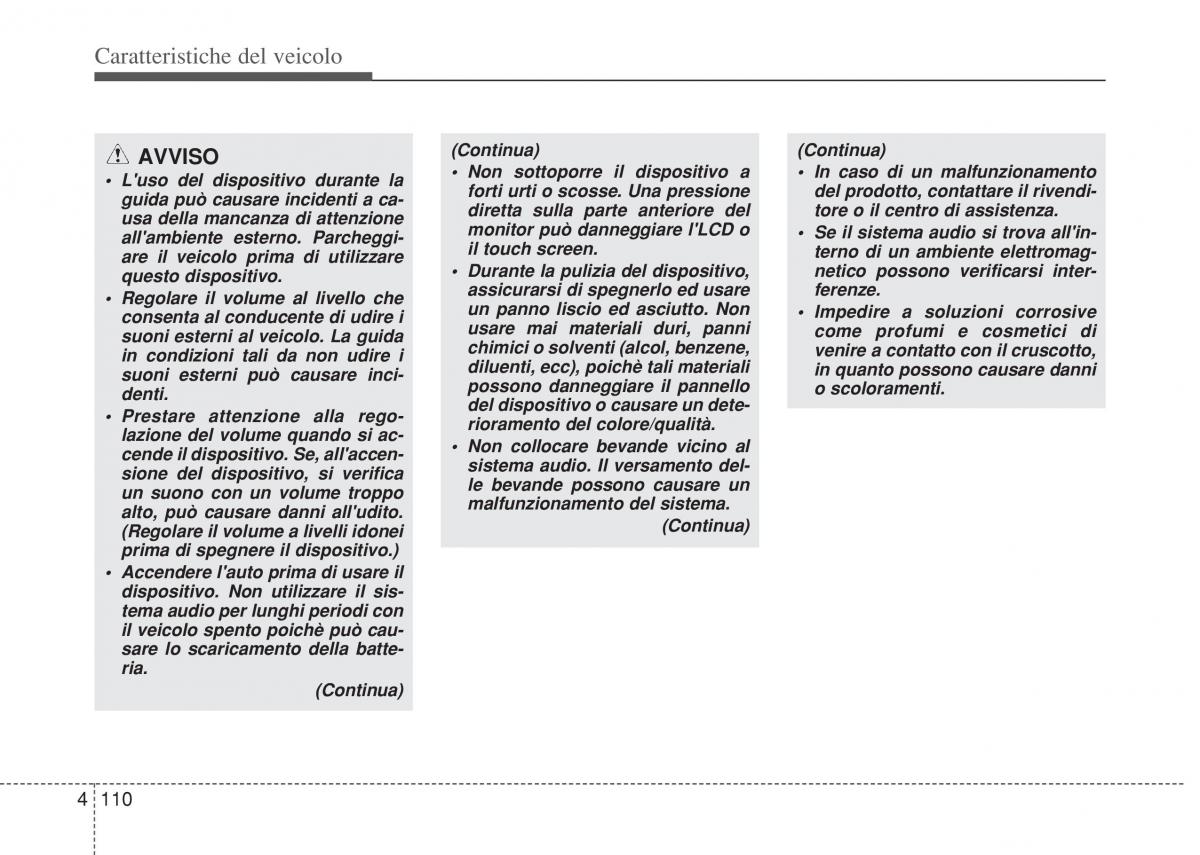 Caratteristiche del veicolo

AVVISO

• L'uso del dispositivo durante la guida può causare incidenti a causa della mancanza di attenzione all'ambiente esterno. Parcheggiare il veicolo prima di utilizzare questo dispositivo.
• Regolare il volume al livello che consenta al conducente di udire i suoni esterni al veicolo. La guida in condizioni tali da non udire i suoni esterni può causare incidenti.
• Prestare attenzione alla regolazione del volume quando si accende il dispositivo. Se, all'accensione del dispositivo, si verifica un suono con un volume troppo alto, può causare danni all'udito. (Regolare il volume a livelli idonei prima di spegnere il dispositivo.)
• Accendere l'auto prima di usare il dispositivo. Non utilizzare il sistema audio per lunghi periodi con il veicolo spento poichè può causare lo scaricamento della batteria.

(Continua)

(Continua)
• Non sottoporre il dispositivo a forti urti o scosse. Una pressione diretta sulla parte anteriore del monitor può danneggiare l'LCD o il touch screen.
• Durante la pulizia del dispositivo, assicurarsi di spegnerlo ed usare un panno liscio ed asciutto. Non usare mai materiali duri, panni chimici o solventi (alcol, benzene, diluenti, ecc), poichè tali materiali possono danneggiare il pannello del dispositivo o causare un deterioramento del colore/qualità.
• Non collocare bevande vicino al sistema audio. Il versamento delle bevande possono causare un malfunzionamento del sistema.

(Continua)

(Continua)
• In caso di un malfunzionamento del prodotto, contattare il rivenditore o il centro di assistenza.
• Se il sistema audio si trova all'interno di un ambiente elettromagnetico possono verificarsi interferenze.
• Impedire a soluzioni corrosive come profumi e cosmetici di venire a contatto con il cruscotto, in quanto possono causare danni o scoloramenti.

4 110